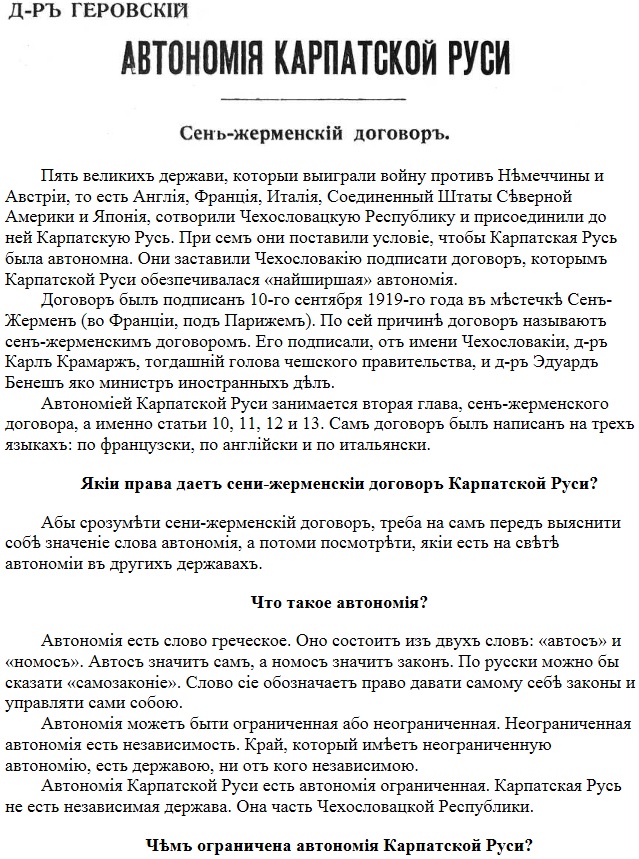 Д-РЪ ГЕРОВСКІЙ

АВТОНОМІЯ КАРПАТСКОЙ РУСИ

Сенъ-жерменскій договоръ.

Пять великихъ державы, которыи выиграли войну противъ Нѣмеччины и Австріи, то есть Англія, Франція, Италія, Соединенный Штаты Сѣверной Америки и Японія, сотворили Чехословацкую Республику и присоединили до ней Карпатскую Русь. При семъ они поставили условіе, чтобы Карпатская Русь была автономна. Они заставили Чехословакію подписати договоръ, которымъ Карпатской Руси обезпечивалася «найширшая» автономія.

Договоръ былъ подписанъ 10-го сентября 1919-го года въ мѣстечкѣ Сенъ-Жерменъ (во Франціи, подъ Парижемъ). По сей причинѣ договоръ называютъ сенъ-жерменскимъ договоромъ. Его подписали, отъ имени Чехословакіи, д-ръ Карлъ Крамаржъ, тогдашній голова чешского правительства, и д-ръ Эдуардъ Бенешъ яко министръ иностранныхъ дѣлъ.

Автономіей Карпатской Руси занимается вторая глава, сенъ-жерменского договора, а именно статьи 10, 11, 12 и 13. Самъ договоръ былъ написанъ на трехъ языкахъ: по французски, по англійски и по итальянски.

Якіи права даетъ сени-жерменскіи договоръ Карпатской Руси?

Абы срозумѣти сени-жерменскій договоръ, треба на самъ передъ выяснити собѣ значеніе слова автономія, а потоми посмотрѣти, якіи есть на свѣтѣ автономіи въ другихъ державахъ.

Что такое автономія?

Автономія есть слово греческое. Оно состоитъ изъ двухъ словъ: «автосъ» и «номосъ». Автосъ значитъ самъ, а номосъ значитъ законъ. По русски можно бы сказати «самозаконіе». Слово сіе обозначаетъ право давати самому себѣ законы и управляти сами собою.

Автономія можетъ быти ограниченная або неограниченная. Неограниченная автономія есть независимость. Край, который имѣетъ неограниченную автономію, есть державою, ни отъ кого независимою.

Автономія Карпатской Руси есть автономія ограниченная. Карпатская Русь не есть независимая держава. Она часть Чехословацкой Республики.

Чѣмъ ограничена автономія Карпатской Руси?